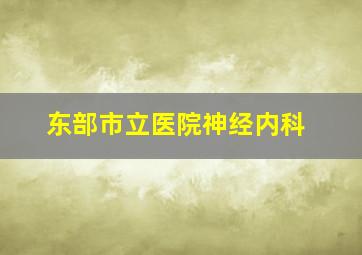 东部市立医院神经内科